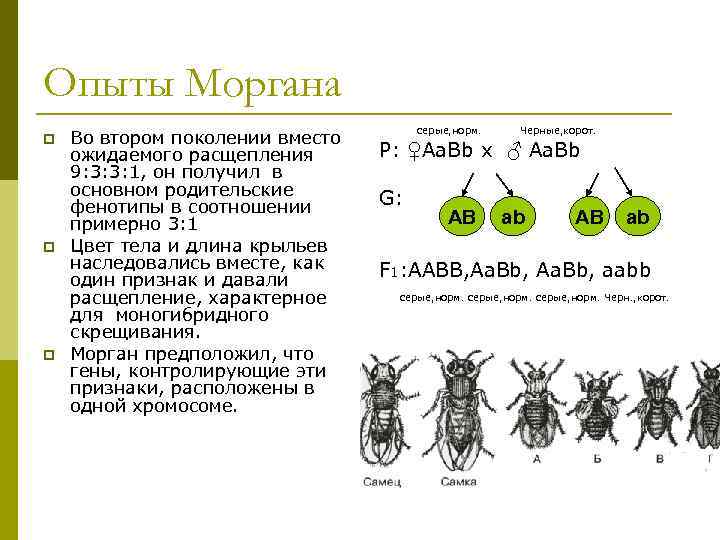 Опыты Моргана

Во втором поколении вместо ожидаемого расщепления 9:3:3:1, он получил в основном родительские фенотипы в соотношении примерно 3:1

Цвет тела и длина крыльев наследовались вместе, как один признак и давали расщепление, характерное для моногибридного скрещивания.

Морган предположил, что гены, контролирующие эти признаки, расположены в одной хромосоме.

серые,норм. Черные,корот.

P: ♀AaBb x ♂ AaBb

G: AB ab AB ab

F1:AABB,AaBb, AaBb, aabb

серые,норм. серые,норм. серые,норм. Черн.,корот.

Самец Самка А Б В Г